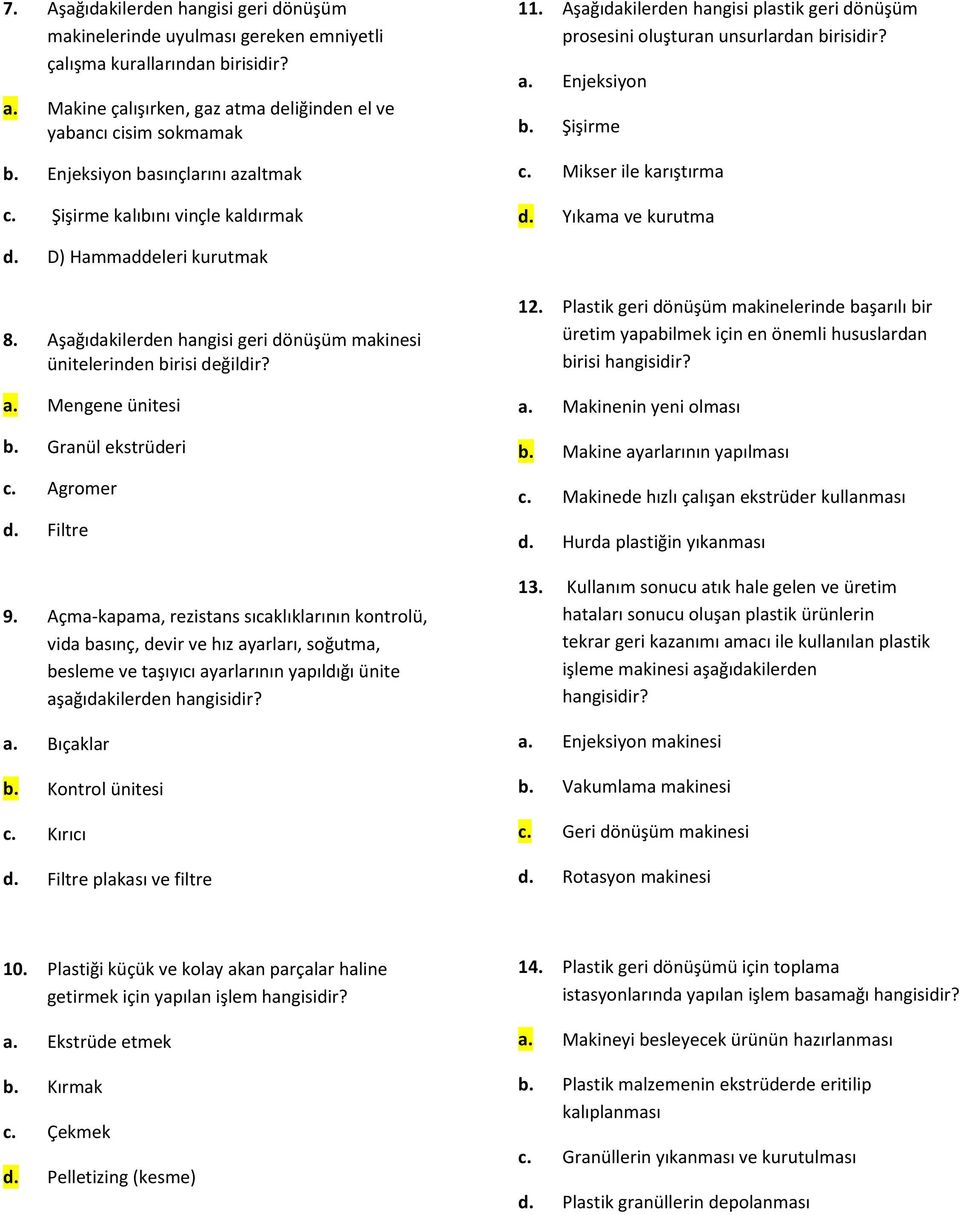 7. Aşağıdakilerden hangisi geri dönüşüm makinelerinde uyulması gereken emniyetli çalışma kurallarından birisidir?

a. Makine çalışırken, gaz atma deliğinden el ve yabancı cisim sokmamak

b. Enjeksiyon basınçlarını azaltmak

c. Şişirme kalıbını vinçle kaldırmak

d. D) Hammaddeleri kurutmak

8. Aşağıdakilerden hangisi geri dönüşüm makinesi ünitelerinden birisi değildir?

a. Mengene ünitesi

b. Granül ekstrüderi

c. Agromer

d. Filtre

9. Açma-kapama, rezistans sıcaklıklarının kontrolü, vida basınç, devir ve hız ayarları, soğutma, besleme ve taşıyıcı ayarlarının yapıldığı ünite aşağıdakilerden hangisidir?

a. Bıçaklar

b. Kontrol ünitesi

c. Kırıcı

d. Filtre plakası ve filtre

10. Plastiği küçük ve kolay akan parçalar haline getirmek için yapılan işlem hangisidir?

a. Ekstrüde etmek

b. Kırmak

c. Çekmek

d. Pelletizing (kesme)

11. Aşağıdakilerden hangisi plastik geri dönüşüm prosesini oluşturan unsurlardan birisidir?

a. Enjeksiyon

b. Şişirme

c. Mikser ile karıştırma

d. Yıkama ve kurutma

12. Plastik geri dönüşüm makinelerinde başarılı bir üretim yapabilmek için en önemli hususlardan birisi hangisidir?

a. Makinenin yeni olması

b. Makine ayarlarının yapılması

c. Makinede hızlı çalışan ekstrüder kullanması

d. Hurda plastiğin yıkanması

13. Kullanım sonucu atık hale gelen ve üretim hataları sonucu oluşan plastik ürünlerin tekrar geri kazanımı amacı ile kullanılan plastik işleme makinesi aşağıdakilerden hangisidir?

a. Enjeksiyon makinesi

b. Vakumlama makinesi

c. Geri dönüşüm makinesi

d. Rotasyon makinesi

14. Plastik geri dönüşümü için toplama istasyonlarında yapılan işlem basamağı hangisidir?

a. Makineyi besleyecek ürünün hazırlanması

b. Plastik malzemenin ekstrüderde eritilip kalıplanması

c. Granüllerin yıkanması ve kurutulması

d. Plastik granüllerin depolanması